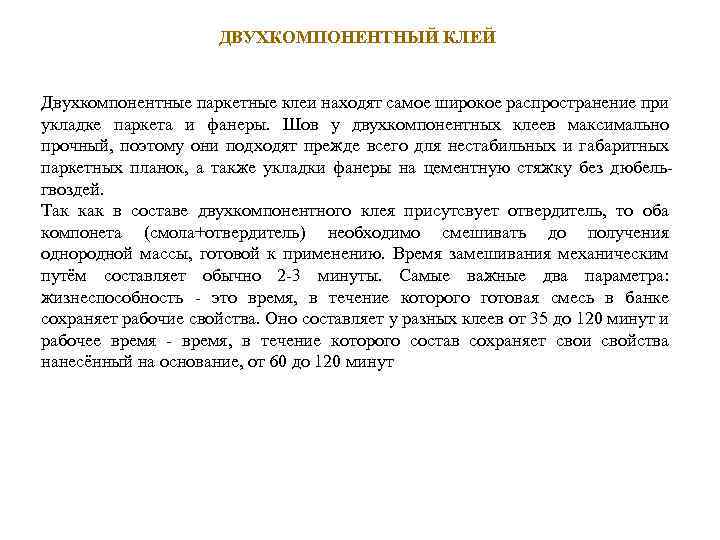 ДВУХКОМПОНЕНТНЫЙ КЛЕЙ

Двухкомпонентные паркетные клеи находят самое широкое распространение при укладке паркета и фанеры. Шов у двухкомпонентных клеев максимально прочный, поэтому они подходят прежде всего для нестабильных и габаритных паркетных планок, а также укладки фанеры на цементную стяжку без дюбель-гвоздей.
Так как в составе двухкомпонентного клея присутсвует отвердитель, то оба компонета (смола+отвердитель) необходимо смешивать до получения однородной массы, готовой к применению. Время замешивания механическим путём составляет обычно 2-3 минуты. Самые важные два параметра: жизнеспособность - это время, в течение которого готовая смесь в банке сохраняет рабочие свойства. Оно составляет у разных клеев от 35 до 120 минут и рабочее время - время, в течение которого состав сохраняет свои свойства нанесённый на основание, от 60 до 120 минут